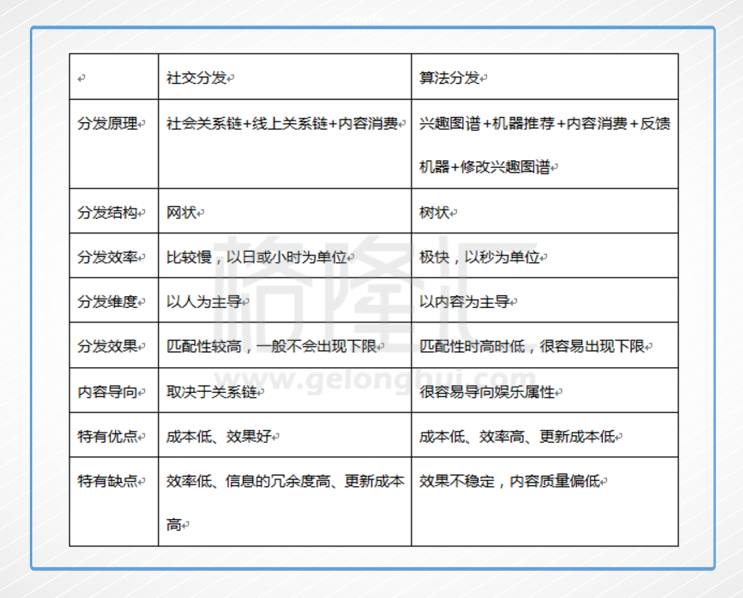 | | 社交分发 | 算法分发 |
|---|---|---|
| 分发原理 | 社会关系链+线上关系链+内容消费 | 兴趣图谱+机器推荐+内容消费+反馈机器+修改兴趣图谱 |
| 分发结构 | 网状 | 树状 |
| 分发效率 | 比较慢，以日或小时为单位 | 极快，以秒为单位 |
| 分发维度 | 以人为主导 | 以内容为主导 |
| 分发效果 | 匹配性较高，一般不会出现下限 | 匹配性时高时低，很容易出现下限 |
| 内容导向 | 取决于关系链 | 很容易导向娱乐属性 |
| 特有优点 | 成本低、效果好 | 成本低、效率高、更新成本低 |
| 特有缺点 | 效率低、信息的冗余度高、更新成本高 | 效果不稳定，内容质量偏低 |

格隆汇
www.gelonghui.com